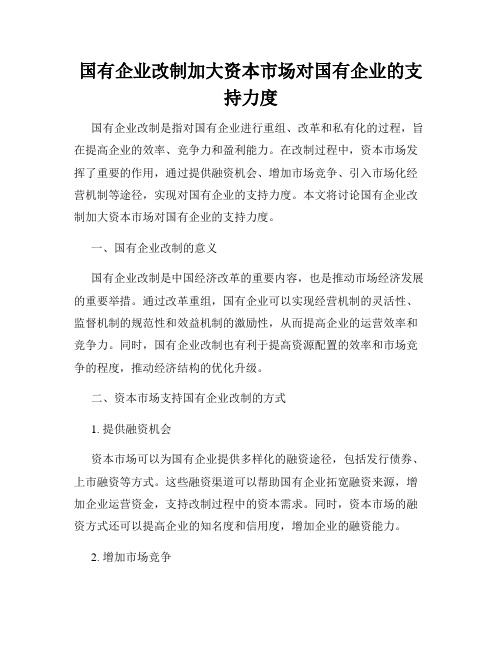 国有企业改制加大资本市场对国有企业的支持力度

国有企业改制是指对国有企业进行重组、改革和私有化的过程，旨在提高企业的效率、竞争力和盈利能力。在改制过程中，资本市场发挥了重要的作用，通过提供融资机会、增加市场竞争、引入市场化经营机制等途径，实现对国有企业的支持力度。本文将讨论国有企业改制加大资本市场对国有企业的支持力度。

一、国有企业改制的意义

国有企业改制是中国经济改革的重要内容，也是推动市场经济发展的重要举措。通过改革重组，国有企业可以实现经营机制的灵活性、监督机制的规范性和效益机制的激励性，从而提高企业的运营效率和竞争力。同时，国有企业改制也有利于提高资源配置的效率和市场竞争的程度，推动经济结构的优化升级。

二、资本市场支持国有企业改制的方式

1. 提供融资机会

资本市场可以为国有企业提供多样化的融资途径，包括发行债券、上市融资等方式。这些融资渠道可以帮助国有企业拓宽融资来源，增加企业运营资金，支持改制过程中的资本需求。同时，资本市场的融资方式还可以提高企业的知名度和信用度，增加企业的融资能力。

2. 增加市场竞争